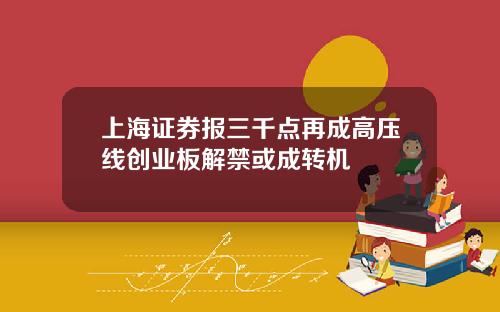 上海证券报三千点再成高压线创业板解禁或成转机